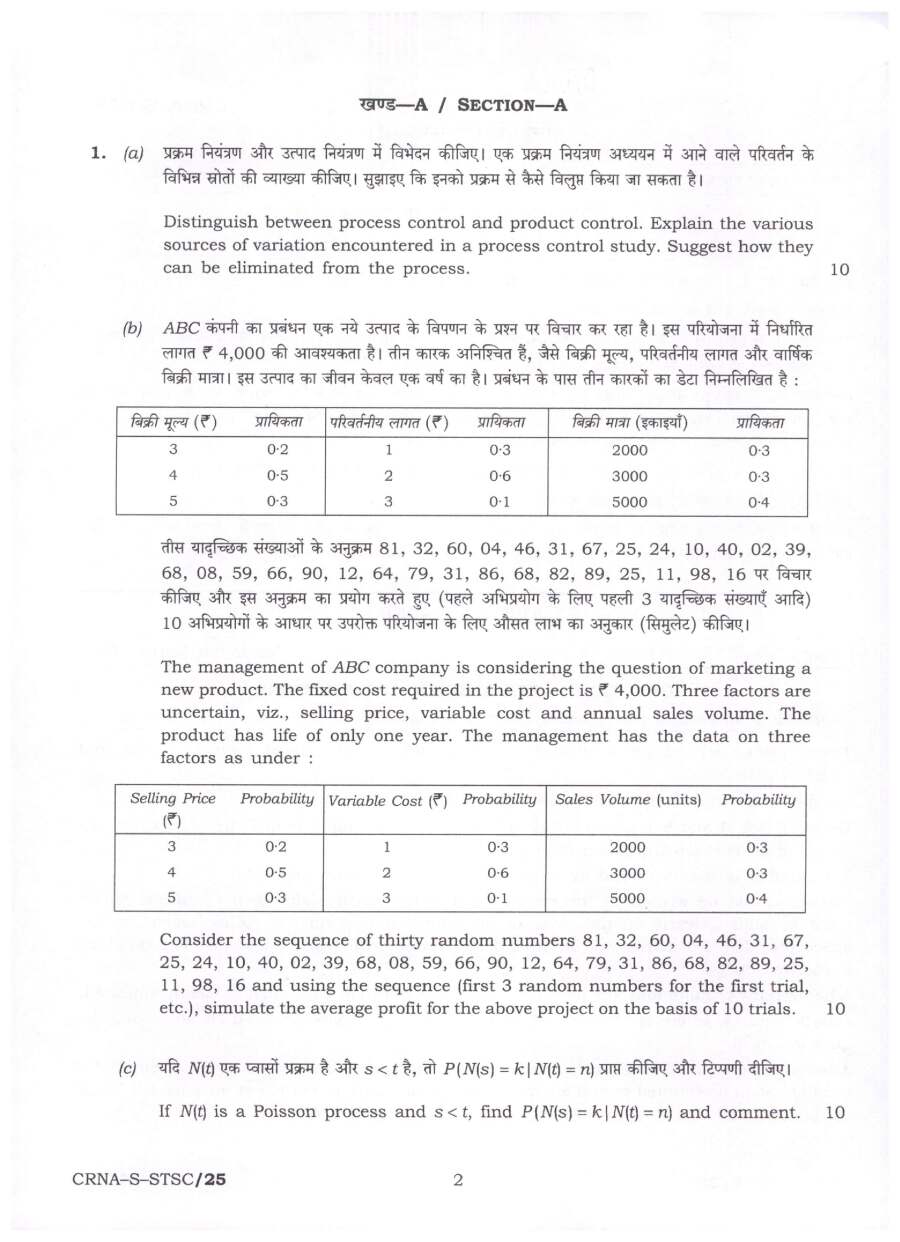 खण्ड—A / SECTION—A

1. (a) प्रक्रम नियंत्रण और उत्पाद नियंत्रण में विभेदन कीजिए। एक प्रक्रम नियंत्रण अध्ययन में आने वाले परिवर्तन के विभिन्न स्रोतों की व्याख्या कीजिए। सुझाइए कि इनको प्रक्रम से कैसे विलुप्त किया जा सकता है।

Distinguish between process control and product control. Explain the various sources of variation encountered in a process control study. Suggest how they can be eliminated from the process. 10

(b) ABC कंपनी का प्रबंधन एक नये उत्पाद के विपणन के प्रश्न पर विचार कर रहा है। इस परियोजना में निर्धारित लागत ₹ 4,000 की आवश्यकता है। तीन कारक अनिश्चित हैं, जैसे बिक्री मूल्य, परिवर्तनीय लागत और वार्षिक बिक्री मात्रा। इस उत्पाद का जीवन केवल एक वर्ष का है। प्रबंधन के पास तीन कारकों का डेटा निम्नलिखित है :

| बिक्री मूल्य (₹) | प्रायिकता | परिवर्तनीय लागत (₹) | प्रायिकता | बिक्री मात्रा (इकाइयाँ) | प्रायिकता |
|---|---|---|---|---|---|
| 3 | 0·2 | 1 | 0·3 | 2000 | 0·3 |
| 4 | 0·5 | 2 | 0·6 | 3000 | 0·3 |
| 5 | 0·3 | 3 | 0·1 | 5000 | 0·4 |

तीस यादृच्छिक संख्याओं के अनुक्रम 81, 32, 60, 04, 46, 31, 67, 25, 24, 10, 40, 02, 39, 68, 08, 59, 66, 90, 12, 64, 79, 31, 86, 68, 82, 89, 25, 11, 98, 16 पर विचार कीजिए और इस अनुक्रम का प्रयोग करते हुए (पहले अभिप्रयोग के लिए पहली 3 यादृच्छिक संख्याएँ आदि) 10 अभिप्रयोगों के आधार पर उपरोक्त परियोजना के लिए औसत लाभ का अनुकार (सिमुलेट) कीजिए।

The management of ABC company is considering the question of marketing a new product. The fixed cost required in the project is ₹ 4,000. Three factors are uncertain, viz., selling price, variable cost and annual sales volume. The product has life of only one year. The management has the data on three factors as under :

| Selling Price (₹) | Probability | Variable Cost (₹) | Probability | Sales Volume (units) | Probability |
|---|---|---|---|---|---|
| 3 | 0·2 | 1 | 0·3 | 2000 | 0·3 |
| 4 | 0·5 | 2 | 0·6 | 3000 | 0·3 |
| 5 | 0·3 | 3 | 0·1 | 5000 | 0·4 |

Consider the sequence of thirty random numbers 81, 32, 60, 04, 46, 31, 67, 25, 24, 10, 40, 02, 39, 68, 08, 59, 66, 90, 12, 64, 79, 31, 86, 68, 82, 89, 25, 11, 98, 16 and using the sequence (first 3 random numbers for the first trial, etc.), simulate the average profit for the above project on the basis of 10 trials. 10

(c) यदि $N(t)$ एक प्वासों प्रक्रम है और $s < t$ है, तो $P(N(s) = k \mid N(t) = n)$ प्राप्त कीजिए और टिप्पणी दीजिए।

If $N(t)$ is a Poisson process and $s < t$, find $P(N(s) = k \mid N(t) = n)$ and comment. 10

CRNA–S–STSC/25 2